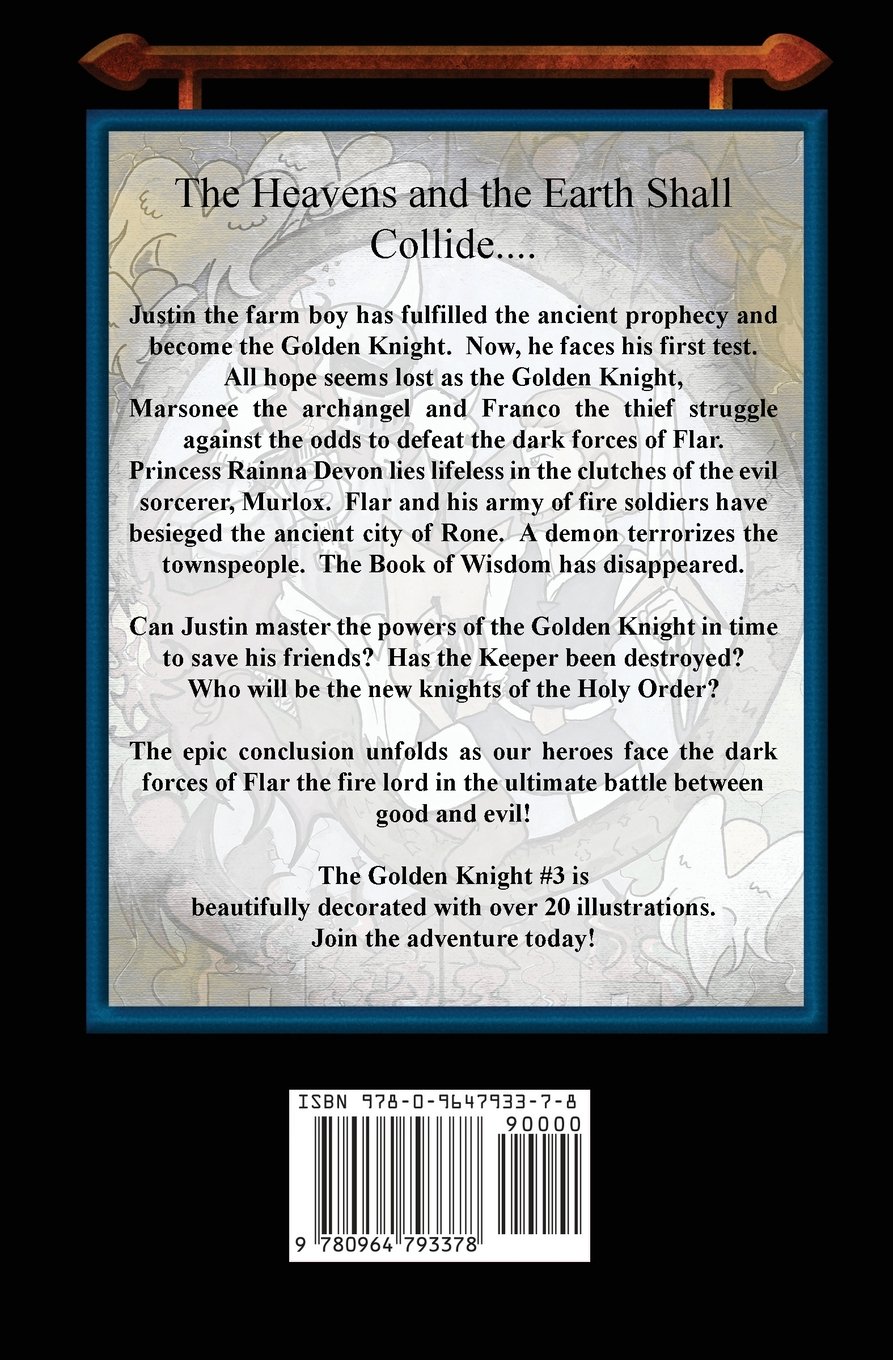 The Heavens and the Earth Shall Collide....

Justin the farm boy has fulfilled the ancient prophecy and become the Golden Knight. Now, he faces his first test. All hope seems lost as the Golden Knight, Marsonee the archangel and Franco the thief struggle against the odds to defeat the dark forces of Flar. Princess Rainna Devon lies lifeless in the clutches of the evil sorcerer, Murlox. Flar and his army of fire soldiers have besieged the ancient city of Rone. A demon terrorizes the townspeople. The Book of Wisdom has disappeared.

Can Justin master the powers of the Golden Knight in time to save his friends? Has the Keeper been destroyed? Who will be the new knights of the Holy Order?

The epic conclusion unfolds as our heroes face the dark forces of Flar the fire lord in the ultimate battle between good and evil!

The Golden Knight #3 is beautifully decorated with over 20 illustrations. Join the adventure today!

ISBN 978-0-9647933-7-8

90000

9 780964 793378